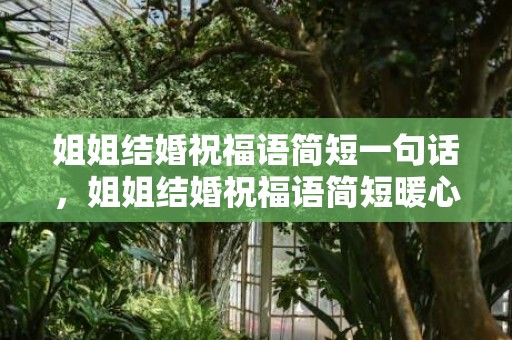 姐姐结婚祝福语简短一句话，姐姐结婚祝福语简短暖心